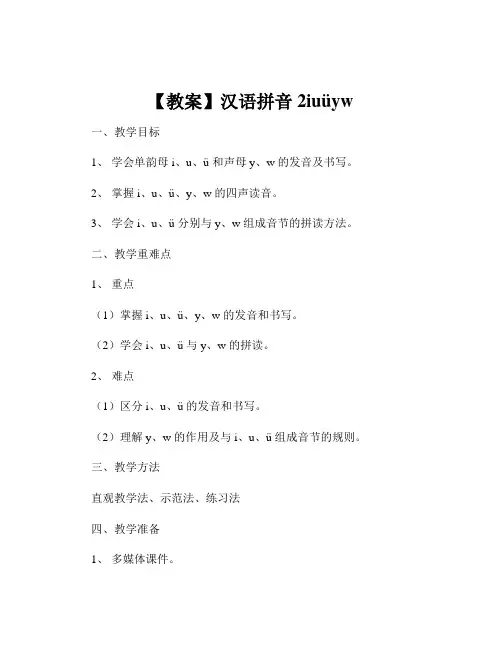 【教案】汉语拼音 2iuüyw

一、教学目标

1、 学会单韵母 i、u、ü 和声母 y、w 的发音及书写。

2、 掌握 i、u、ü、y、w 的四声读音。

3、 学会 i、u、ü 分别与 y、w 组成音节的拼读方法。

二、教学重难点

1、 重点

（1）掌握 i、u、ü、y、w 的发音和书写。

（2）学会 i、u、ü 与 y、w 的拼读。

2、 难点

（1）区分 i、u、ü 的发音和书写。

（2）理解 y、w 的作用及与 i、u、ü 组成音节的规则。

三、教学方法

直观教学法、示范法、练习法

四、教学准备

1、 多媒体课件。